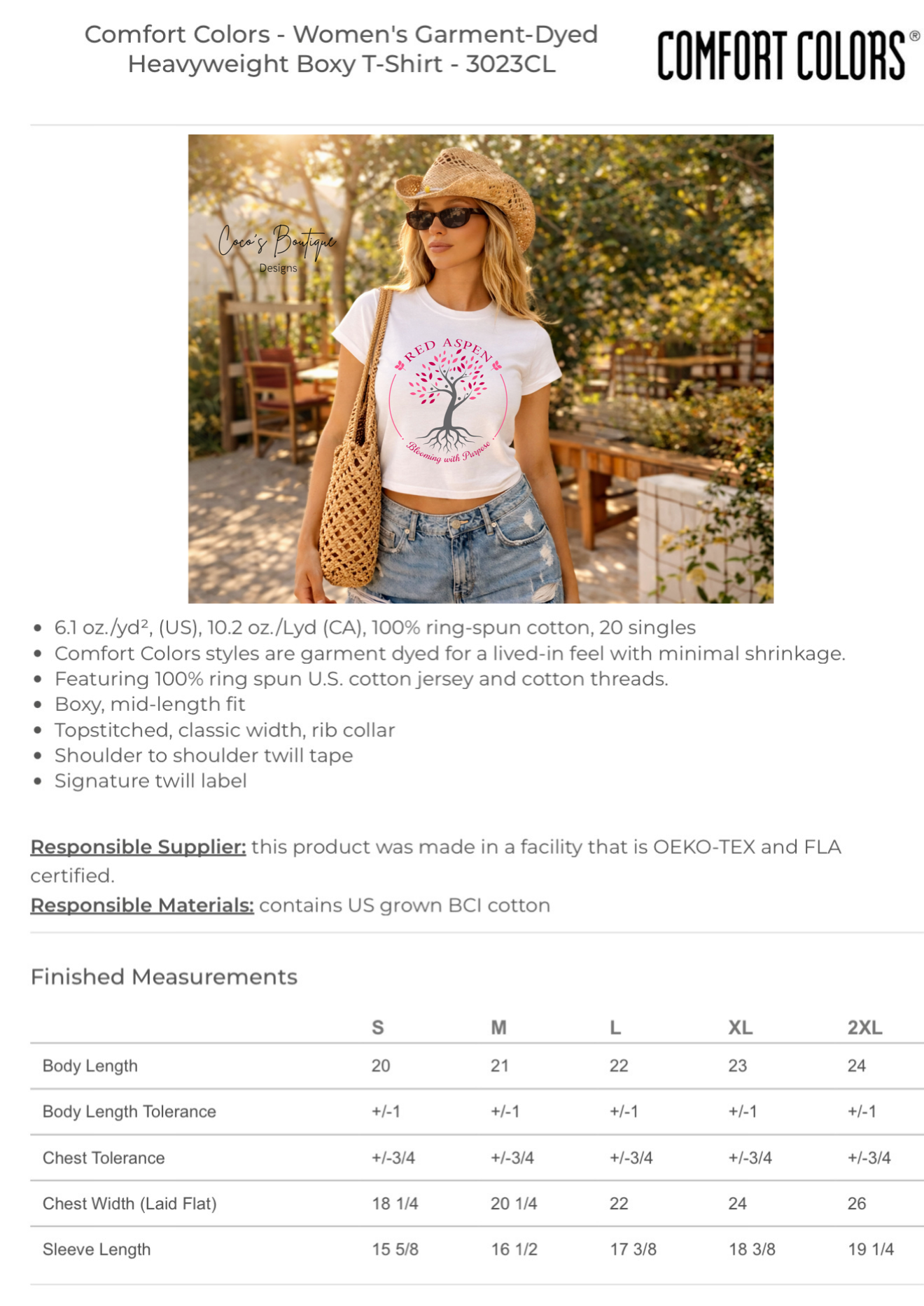 Comfort Colors - Women's Garment-Dyed Heavyweight Boxy T-Shirt - 3023CL

COMFORT COLORS®

Coco's Boutique
Designs

RED ASPEN
Blooming with Purpose

• 6.1 oz./yd², (US), 10.2 oz./Lyd (CA), 100% ring-spun cotton, 20 singles
• Comfort Colors styles are garment dyed for a lived-in feel with minimal shrinkage.
• Featuring 100% ring spun U.S. cotton jersey and cotton threads.
• Boxy, mid-length fit
• Topstitched, classic width, rib collar
• Shoulder to shoulder twill tape
• Signature twill label

Responsible Supplier: this product was made in a facility that is OEKO-TEX and FLA certified.

Responsible Materials: contains US grown BCI cotton

Finished Measurements

| | S | M | L | XL | 2XL |
|---|---|---|---|---|---|
| Body Length | 20 | 21 | 22 | 23 | 24 |
| Body Length Tolerance | +/-1 | +/-1 | +/-1 | +/-1 | +/-1 |
| Chest Tolerance | +/-3/4 | +/-3/4 | +/-3/4 | +/-3/4 | +/-3/4 |
| Chest Width (Laid Flat) | 18 1/4 | 20 1/4 | 22 | 24 | 26 |
| Sleeve Length | 15 5/8 | 16 1/2 | 17 3/8 | 18 3/8 | 19 1/4 |